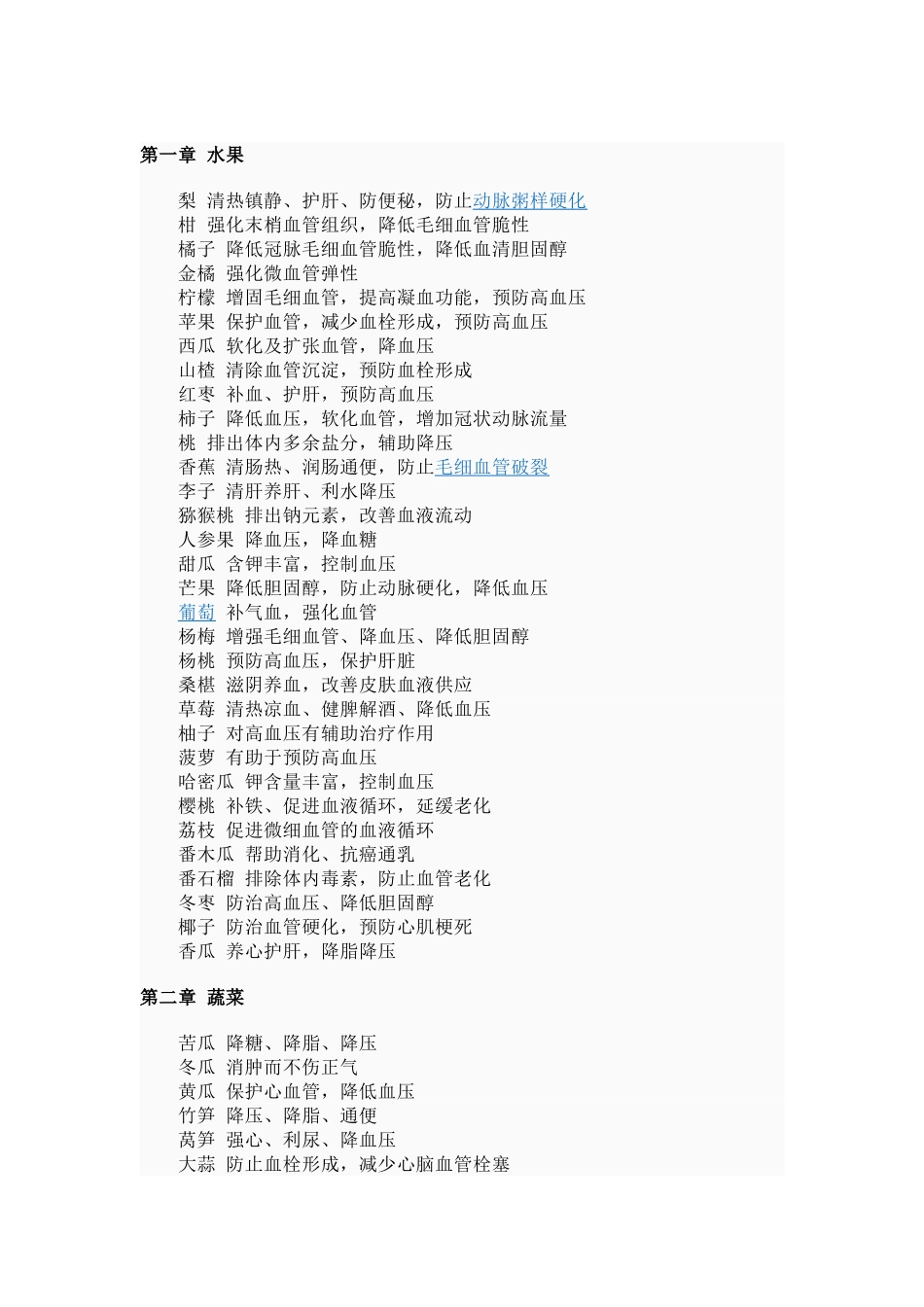 第一章 水果

梨 清热镇静、护肝、防便秘，防止动脉粥样硬化
柑 强化末梢血管组织，降低毛细血管脆性
橘子 降低冠脉毛细血管脆性，降低血清胆固醇
金橘 强化微血管弹性
柠檬 增固毛细血管，提高凝血功能，预防高血压
苹果 保护血管，减少血栓形成，预防高血压
西瓜 软化及扩张血管，降血压
山楂 清除血管沉淀，预防血栓形成
红枣 补血、护肝，预防高血压
柿子 降低血压，软化血管，增加冠状动脉流量
桃 排出体内多余盐分，辅助降压
香蕉 清肠热、润肠通便，防止毛细血管破裂
李子 清肝养肝、利水降压
猕猴桃 排出钠元素，改善血液流动
人参果 降血压，降血糖
甜瓜 含钾丰富，控制血压
芒果 降低胆固醇，防止动脉硬化，降低血压
葡萄 补气血，强化血管
杨梅 增强毛细血管、降血压、降低胆固醇
杨桃 预防高血压，保护肝脏
桑椹 滋阴养血，改善皮肤血液供应
草莓 清热凉血、健脾解酒、降低血压
柚子 对高血压有辅助治疗作用
菠萝 有助于预防高血压
哈密瓜 钾含量丰富，控制血压
樱桃 补铁、促进血液循环，延缓老化
荔枝 促进微细血管的血液循环
番木瓜 帮助消化、抗癌通乳
番石榴 排除体内毒素，防止血管老化
冬枣 防治高血压、降低胆固醇
椰子 防治血管硬化，预防心肌梗死
香瓜 养心护肝，降脂降压

第二章 蔬菜

苦瓜 降糖、降脂、降压
冬瓜 消肿而不伤正气
黄瓜 保护心血管，降低血压
竹笋 降压、降脂、通便
莴笋 强心、利尿、降血压
大蒜 防止血栓形成，减少心脑血管栓塞